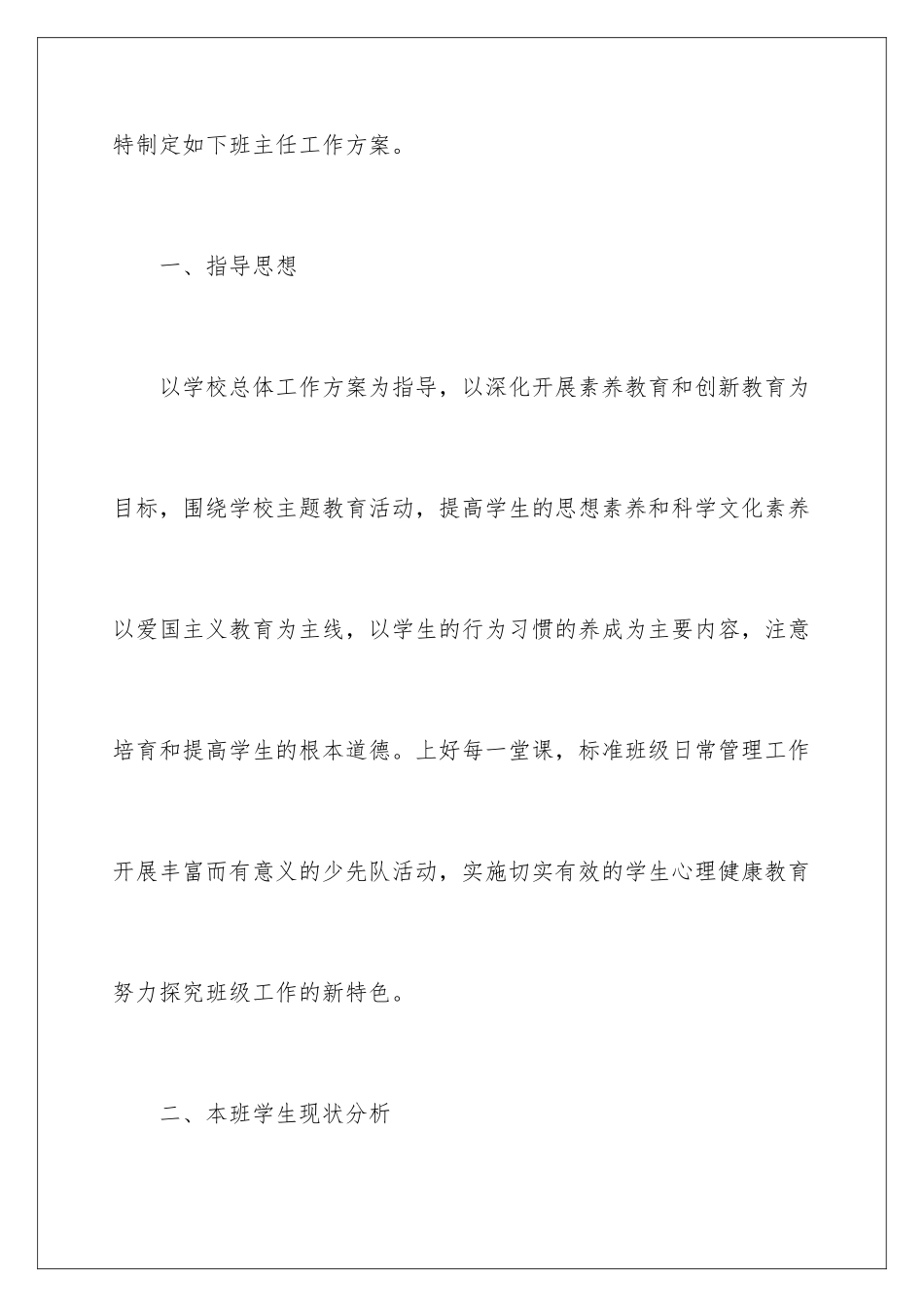 特制定如下班主任工作方案。

一、指导思想

以学校总体工作方案为指导，以深化开展素养教育和创新教育为目标，围绕学校主题教育活动，提高学生的思想素养和科学文化素养以爱国主义教育为主线，以学生的行为习惯的养成为主要内容，注意培育和提高学生的根本道德。上好每一堂课，标准班级日常管理工作开展丰富而有意义的少先队活动，实施切实有效的学生心理健康教育努力探究班级工作的新特色。

二、本班学生现状分析